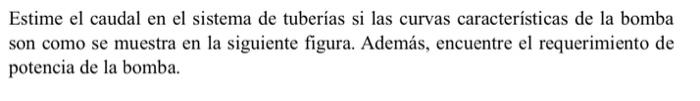 Estime el caudal en el sistema de tuberías si las curvas características de la bomba son como se muestra en la siguiente figura. Además, encuentre el requerimiento de potencia de la bomba.